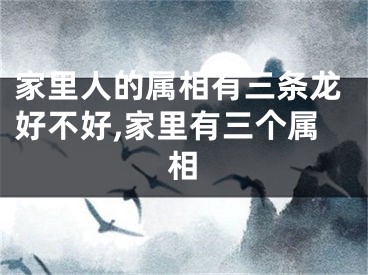 家里人的属相有三条龙好不好,家里有三个属相